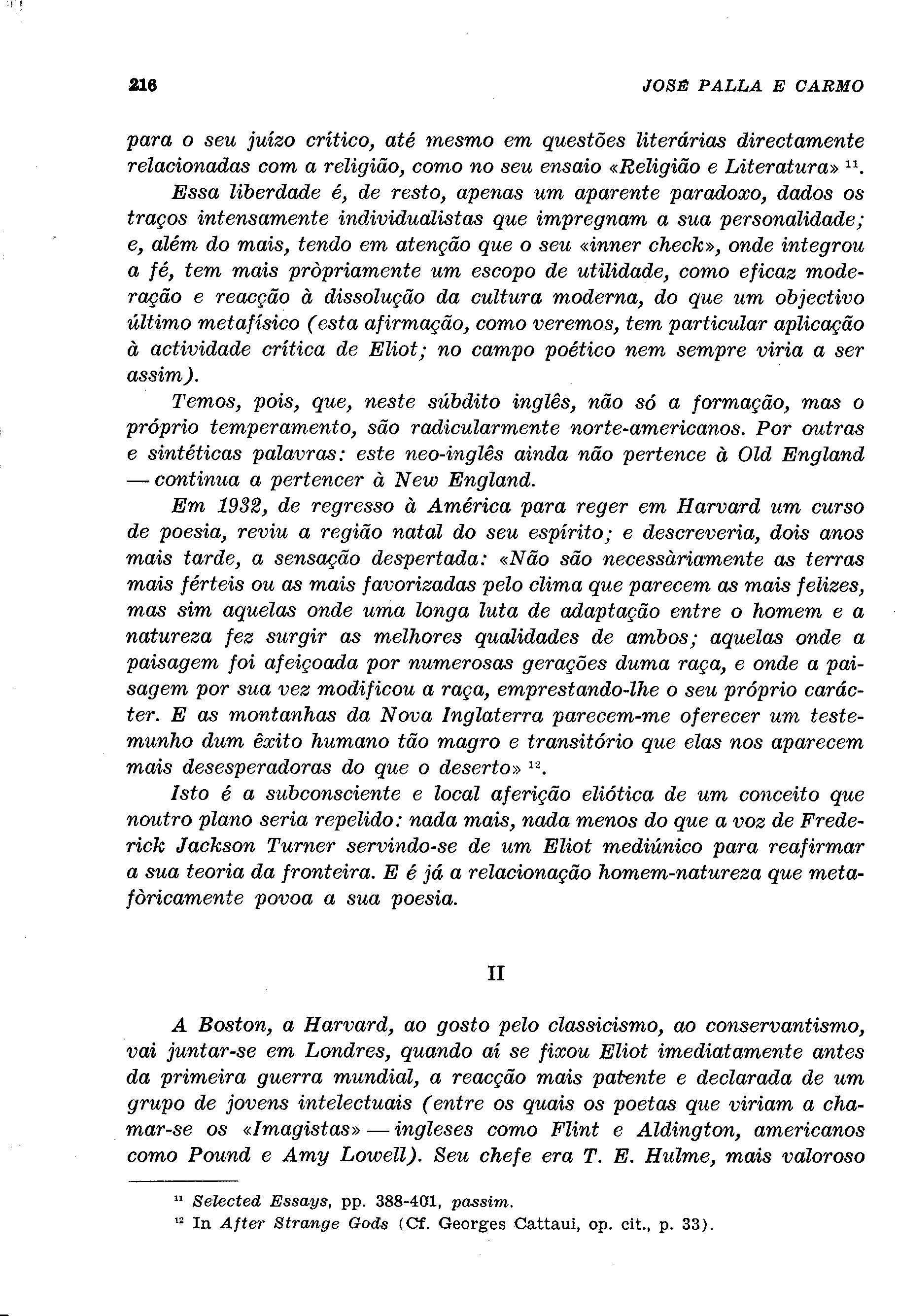 216 JOSÉ PALLA E CARMO

para o seu juízo crítico, até mesmo em questões literárias directamente relacionadas com a religião, como no seu ensaio «Religião e Literatura» $^{11}$.

Essa liberdade é, de resto, apenas um aparente paradoxo, dados os traços intensamente individualistas que impregnam a sua personalidade; e, além do mais, tendo em atenção que o seu «inner check», onde integrou a fé, tem mais pròpriamente um escopo de utilidade, como eficaz moderação e reacção à dissolução da cultura moderna, do que um objectivo último metafísico (esta afirmação, como veremos, tem particular aplicação à actividade crítica de Eliot; no campo poético nem sempre viria a ser assim).

Temos, pois, que, neste súbdito inglês, não só a formação, mas o próprio temperamento, são radicularmente norte-americanos. Por outras e sintéticas palavras: este neo-inglês ainda não pertence à Old England — continua a pertencer à New England.

Em 1932, de regresso à América para reger em Harvard um curso de poesia, reviu a região natal do seu espírito; e descreveria, dois anos mais tarde, a sensação despertada: «Não são necessàriamente as terras mais férteis ou as mais favorizadas pelo clima que parecem as mais felizes, mas sim aquelas onde uma longa luta de adaptação entre o homem e a natureza fez surgir as melhores qualidades de ambos; aquelas onde a paisagem foi afeiçoada por numerosas gerações duma raça, e onde a paisagem por sua vez modificou a raça, emprestando-lhe o seu próprio carácter. E as montanhas da Nova Inglaterra parecem-me oferecer um testemunho dum êxito humano tão magro e transitório que elas nos aparecem mais desesperadoras do que o deserto» $^{12}$.

Isto é a subconsciente e local aferição eliótica de um conceito que noutro plano seria repelido: nada mais, nada menos do que a voz de Frederick Jackson Turner servindo-se de um Eliot mediúnico para reafirmar a sua teoria da fronteira. E é já a relacionação homem-natureza que metafòricamente povoa a sua poesia.

II

A Boston, a Harvard, ao gosto pelo classicismo, ao conservantismo, vai juntar-se em Londres, quando aí se fixou Eliot imediatamente antes da primeira guerra mundial, a reacção mais patente e declarada de um grupo de jovens intelectuais (entre os quais os poetas que viriam a chamar-se os «Imagistas» — ingleses como Flint e Aldington, americanos como Pound e Amy Lowell). Seu chefe era T. E. Hulme, mais valoroso

$^{11}$ Selected Essays, pp. 388-401, passim.
$^{12}$ In After Strange Gods (Cf. Georges Cattaui, op. cit., p. 33).